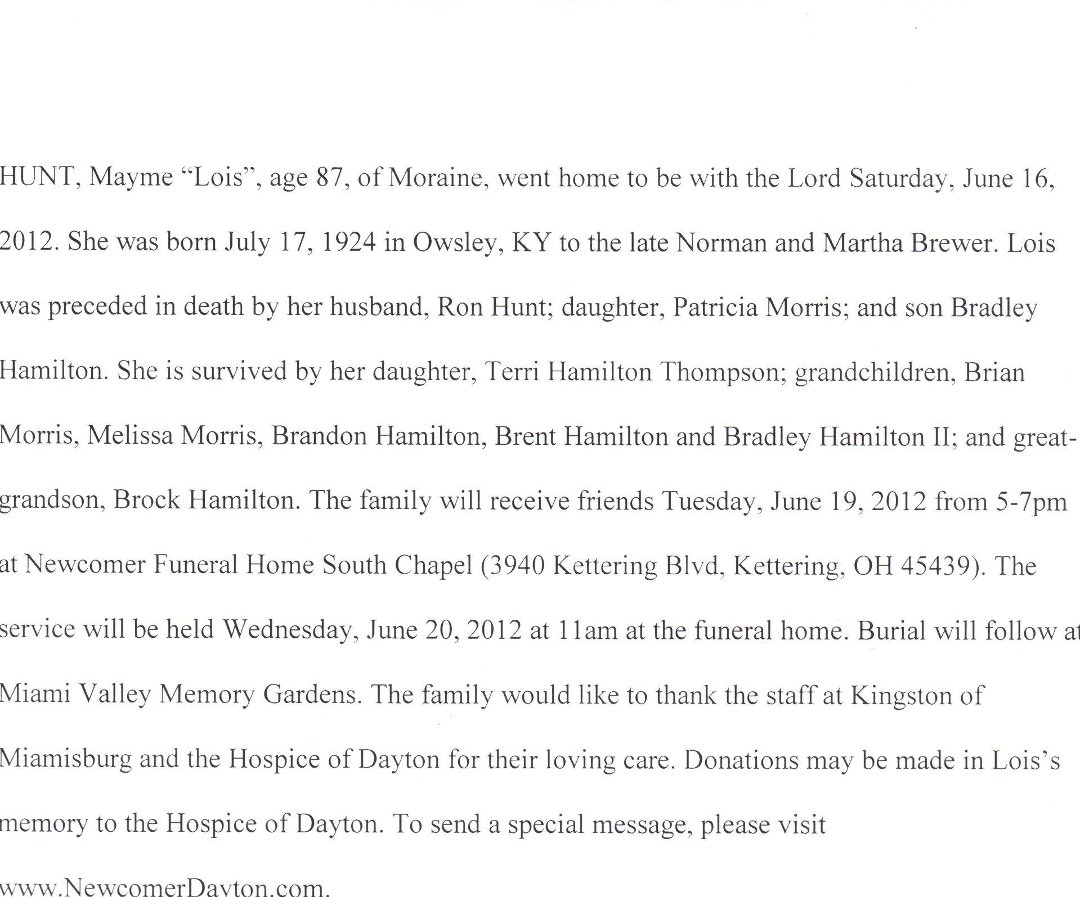 HUNT, Mayme "Lois", age 87, of Moraine, went home to be with the Lord Saturday, June 16, 2012. She was born July 17, 1924 in Owsley, KY to the late Norman and Martha Brewer. Lois was preceded in death by her husband, Ron Hunt; daughter, Patricia Morris; and son Bradley Hamilton. She is survived by her daughter, Terri Hamilton Thompson; grandchildren, Brian Morris, Melissa Morris, Brandon Hamilton, Brent Hamilton and Bradley Hamilton II; and great-grandson, Brock Hamilton. The family will receive friends Tuesday, June 19, 2012 from 5-7pm at Newcomer Funeral Home South Chapel (3940 Kettering Blvd, Kettering, OH 45439). The service will be held Wednesday, June 20, 2012 at 11am at the funeral home. Burial will follow at Miami Valley Memory Gardens. The family would like to thank the staff at Kingston of Miamisburg and the Hospice of Dayton for their loving care. Donations may be made in Lois's memory to the Hospice of Dayton. To send a special message, please visit www.NewcomerDayton.com.